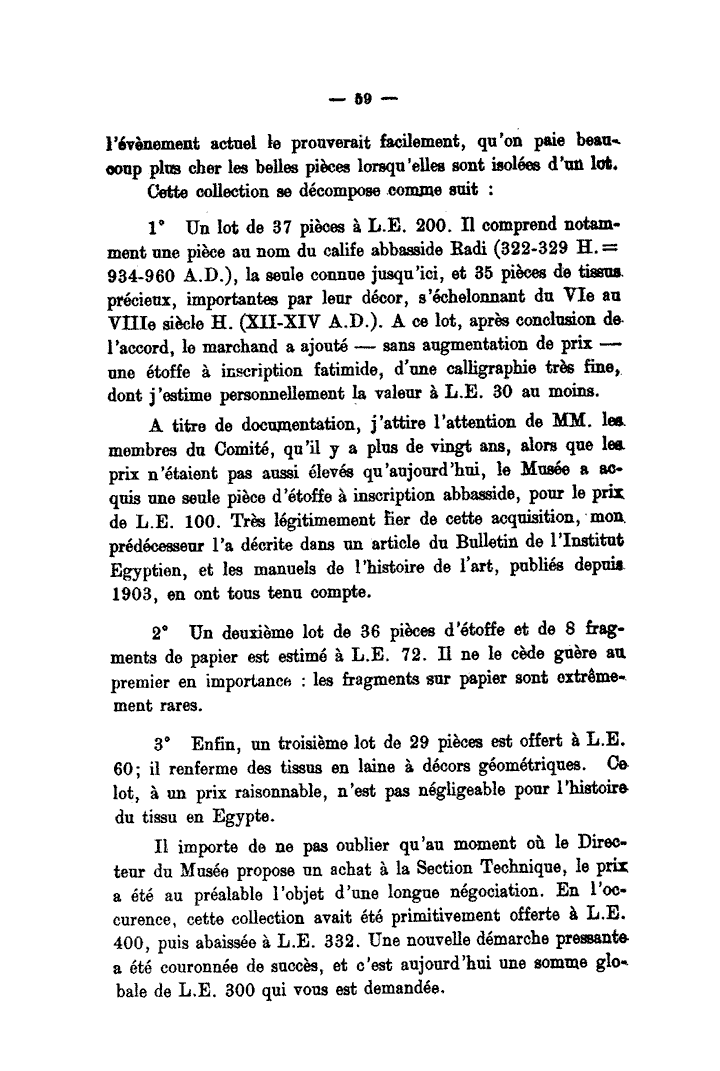 — 59 —

l'évènement actuel le prouverait facilement, qu'on paie beaucoup plus cher les belles pièces lorsqu'elles sont isolées d'un lot.

Cette collection se décompose comme suit :

1° Un lot de 37 pièces à L.E. 200. Il comprend notamment une pièce au nom du calife abbasside Radi (322-329 H. = 934-960 A.D.), la seule connue jusqu'ici, et 35 pièces de tissus précieux, importantes par leur décor, s'échelonnant du VIe au VIIIe siècle H. (XII-XIV A.D.). A ce lot, après conclusion de l'accord, le marchand a ajouté — sans augmentation de prix — une étoffe à inscription fatimide, d'une calligraphie très fine, dont j'estime personnellement la valeur à L.E. 30 au moins.

A titre de documentation, j'attire l'attention de MM. les membres du Comité, qu'il y a plus de vingt ans, alors que les prix n'étaient pas aussi élevés qu'aujourd'hui, le Musée a acquis une seule pièce d'étoffe à inscription abbasside, pour le prix de L.E. 100. Très légitimement fier de cette acquisition, mon prédécesseur l'a décrite dans un article du Bulletin de l'Institut Egyptien, et les manuels de l'histoire de l'art, publiés depuis 1903, en ont tous tenu compte.

2° Un deuxième lot de 36 pièces d'étoffe et de 8 fragments de papier est estimé à L.E. 72. Il ne le cède guère au premier en importance : les fragments sur papier sont extrêmement rares.

3° Enfin, un troisième lot de 29 pièces est offert à L.E. 60; il renferme des tissus en laine à décors géométriques. Ce lot, à un prix raisonnable, n'est pas négligeable pour l'histoire du tissu en Egypte.

Il importe de ne pas oublier qu'au moment où le Directeur du Musée propose un achat à la Section Technique, le prix a été au préalable l'objet d'une longue négociation. En l'occurence, cette collection avait été primitivement offerte à L.E. 400, puis abaissée à L.E. 332. Une nouvelle démarche pressante a été couronnée de succès, et c'est aujourd'hui une somme globale de L.E. 300 qui vous est demandée.